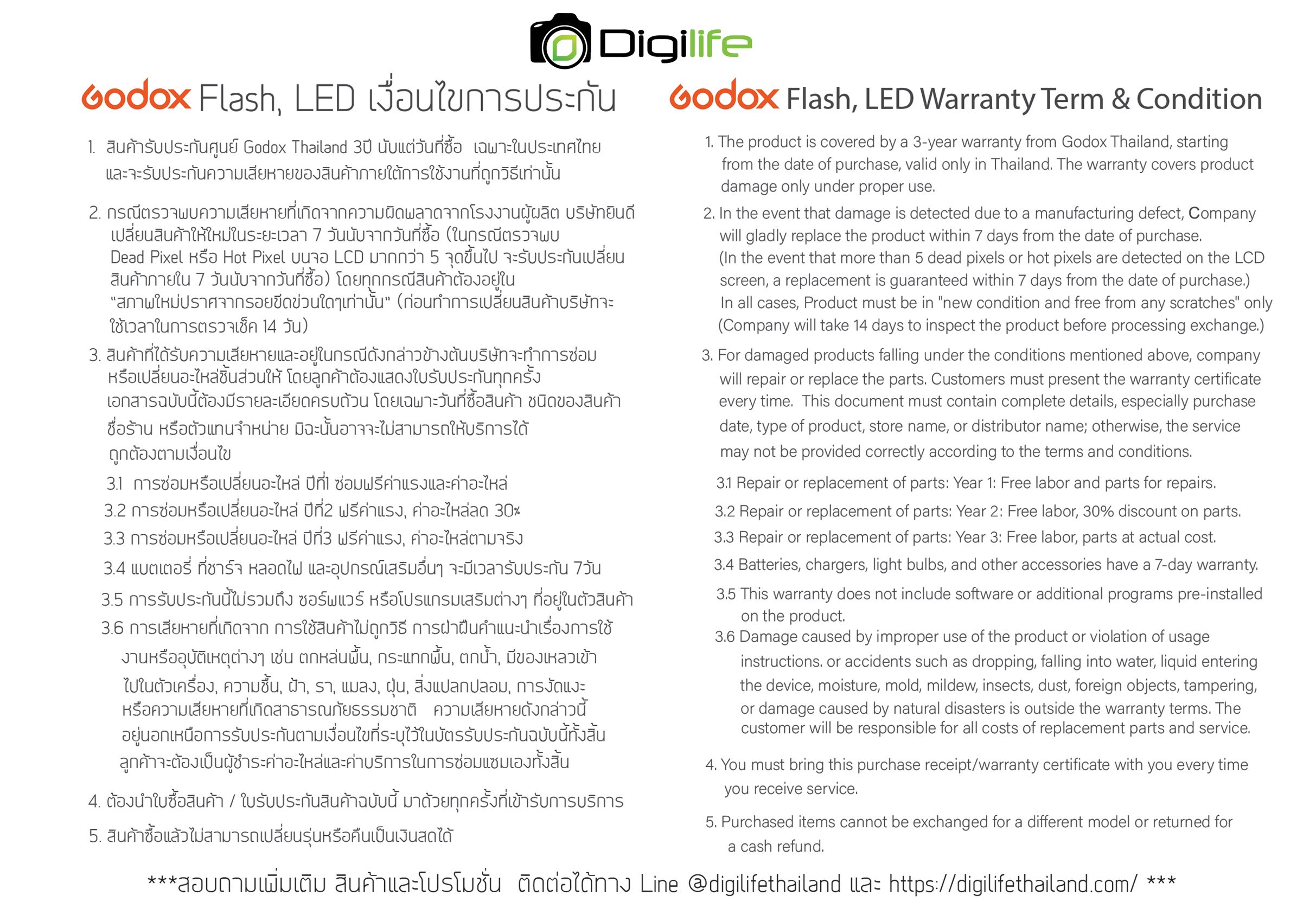 Digilife

Godox Flash, LED เงื่อนไขการประกัน

1. สินค้ารับประกันศูนย์ Godox Thailand 3ปี นับแต่วันที่ซื้อ เฉพาะในประเทศไทย และจะรับประกันความเสียหายของสินค้าภายใต้การใช้งานที่ถูกวิธีเท่านั้น

2. กรณีตรวจพบความเสียหายที่เกิดจากความผิดพลาดจากโรงงานผู้ผลิต บริษัทยินดีเปลี่ยนสินค้าให้ใหม่ในระยะเวลา 7 วันนับจากวันที่ซื้อ (ในกรณีตรวจพบ Dead Pixel หรือ Hot Pixel บนจอ LCD มากกว่า 5 จุดขึ้นไป จะรับประกันเปลี่ยนสินค้าภายใน 7 วันนับจากวันที่ซื้อ) โดยทุกกรณีสินค้าต้องอยู่ใน "สภาพใหม่ปราศจากรอยขีดข่วนใดๆเท่านั้น" (ก่อนทำการเปลี่ยนสินค้าบริษัทจะใช้เวลาในการตรวจเช็ค 14 วัน)

3. สินค้าที่ได้รับความเสียหายและอยู่ในกรณีดังกล่าวข้างต้นบริษัทจะทำการซ่อมหรือเปลี่ยนอะไหล่ชิ้นส่วนให้ โดยลูกค้าต้องแสดงใบรับประกันทุกครั้ง เอกสารฉบับนี้ต้องมีรายละเอียดครบถ้วน โดยเฉพาะวันที่ซื้อสินค้า ชนิดของสินค้า ชื่อร้าน หรือตัวแทนจำหน่าย มิฉะนั้นอาจจะไม่สามารถให้บริการได้ถูกต้องตามเงื่อนไข
3.1 การซ่อมหรือเปลี่ยนอะไหล่ ปีที่1 ซ่อมฟรีค่าแรงและค่าอะไหล่
3.2 การซ่อมหรือเปลี่ยนอะไหล่ ปีที่2 ฟรีค่าแรง, ค่าอะไหล่ลด 30%
3.3 การซ่อมหรือเปลี่ยนอะไหล่ ปีที่3 ฟรีค่าแรง, ค่าอะไหล่ตามจริง
3.4 แบตเตอรี่ ที่ชาร์จ หลอดไฟ และอุปกรณ์เสริมอื่นๆ จะมีเวลารับประกัน 7วัน
3.5 การรับประกันนี้ไม่รวมถึง ซอร์ฟแวร์ หรือโปรแกรมเสริมต่างๆ ที่อยู่ในตัวสินค้า
3.6 การเสียหายที่เกิดจาก การใช้สินค้าไม่ถูกวิธี การฝ่าฝืนคำแนะนำเรื่องการใช้งานหรืออุบัติเหตุต่างๆ เช่น ตกหล่นพื้น, กระแทกพื้น, ตกน้ำ, มีของเหลวเข้าไปในตัวเครื่อง, ความชื้น, ฝ้า, รา, แมลง, ฝุ่น, สิ่งแปลกปลอม, การงัดแงะ หรือความเสียหายที่เกิดสาธารณภัยธรรมชาติ ความเสียหายดังกล่าวนี้อยู่นอกเหนือการรับประกันตามเงื่อนไขที่ระบุไว้ในบัตรรับประกันฉบับนี้ทั้งสิ้น ลูกค้าจะต้องเป็นผู้ชำระค่าอะไหล่และค่าบริการในการซ่อมแซมเองทั้งสิ้น

4. ต้องนำใบซื้อสินค้า / ใบรับประกันสินค้าฉบับนี้ มาด้วยทุกครั้งที่เข้ารับการบริการ

5. สินค้าซื้อแล้วไม่สามารถเปลี่ยนรุ่นหรือคืนเป็นเงินสดได้

Godox Flash, LED Warranty Term & Condition

1. The product is covered by a 3-year warranty from Godox Thailand, starting from the date of purchase, valid only in Thailand. The warranty covers product damage only under proper use.

2. In the event that damage is detected due to a manufacturing defect, Company will gladly replace the product within 7 days from the date of purchase. (In the event that more than 5 dead pixels or hot pixels are detected on the LCD screen, a replacement is guaranteed within 7 days from the date of purchase.) In all cases, Product must be in "new condition and free from any scratches" only (Company will take 14 days to inspect the product before processing exchange.)

3. For damaged products falling under the conditions mentioned above, company will repair or replace the parts. Customers must present the warranty certificate every time. This document must contain complete details, especially purchase date, type of product, store name, or distributor name; otherwise, the service may not be provided correctly according to the terms and conditions.
3.1 Repair or replacement of parts: Year 1: Free labor and parts for repairs.
3.2 Repair or replacement of parts: Year 2: Free labor, 30% discount on parts.
3.3 Repair or replacement of parts: Year 3: Free labor, parts at actual cost.
3.4 Batteries, chargers, light bulbs, and other accessories have a 7-day warranty.
3.5 This warranty does not include software or additional programs pre-installed on the product.
3.6 Damage caused by improper use of the product or violation of usage instructions. or accidents such as dropping, falling into water, liquid entering the device, moisture, mold, mildew, insects, dust, foreign objects, tampering, or damage caused by natural disasters is outside the warranty terms. The customer will be responsible for all costs of replacement parts and service.

4. You must bring this purchase receipt/warranty certificate with you every time you receive service.

5. Purchased items cannot be exchanged for a different model or returned for a cash refund.

***สอบถามเพิ่มเติม สินค้าและโปรโมชั่น ติดต่อได้ทาง Line @digilifethailand และ https://digilifethailand.com/ ***